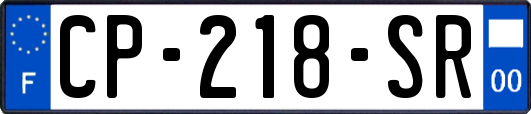 F
CP-218-SR
00